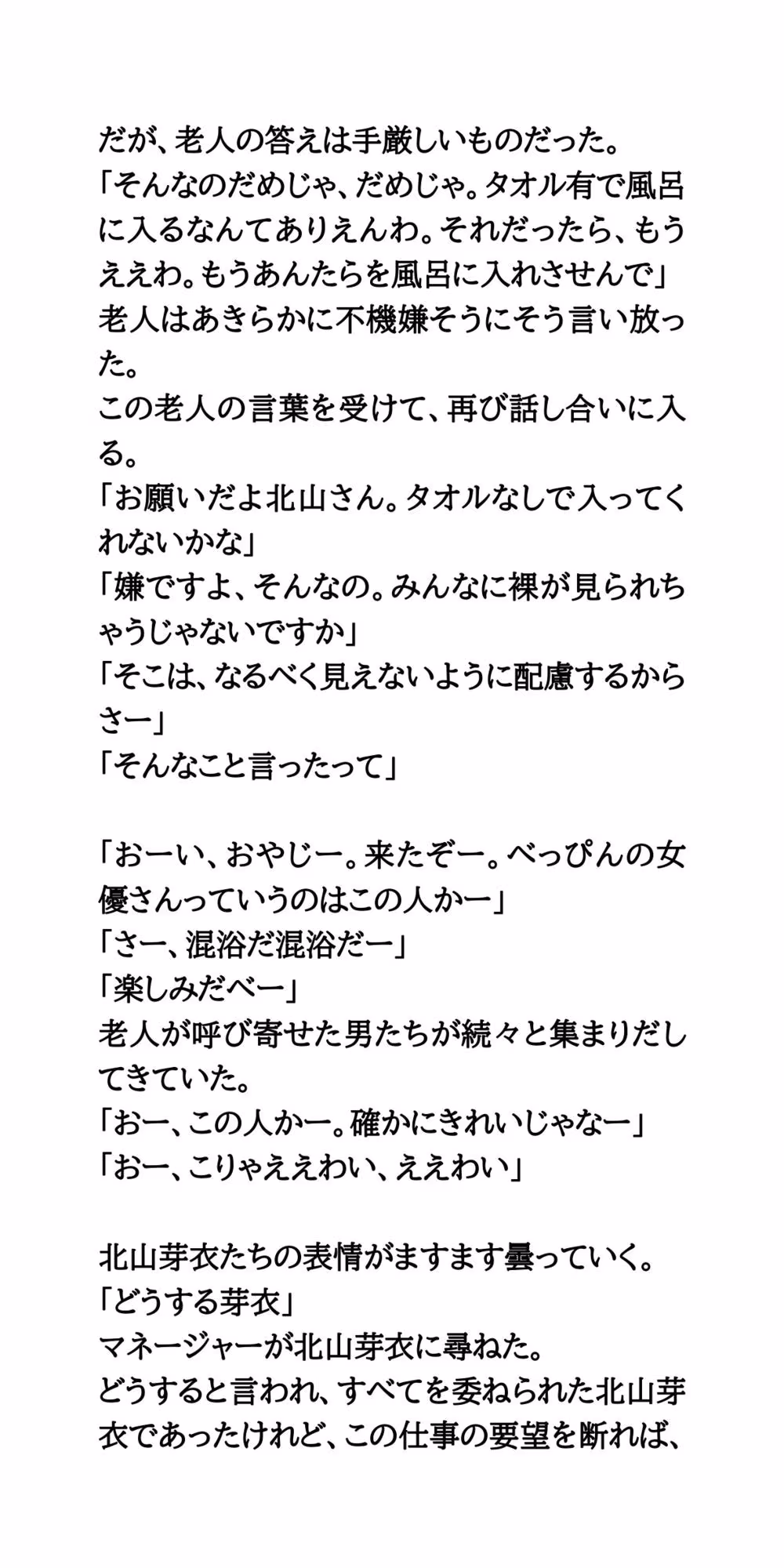 だが、老人の答えは手厳しいものだった。
「そんなのだめじゃ、だめじゃ。タオル有で風呂に入るなんてありえんわ。それだったら、もうええわ。もうあんたらを風呂に入れさせんで」
老人はあきらかに不機嫌そうにそう言い放った。
この老人の言葉を受けて、再び話し合いに入る。
「お願いだよ北山さん。タオルなしで入ってくれないかな」
「嫌ですよ、そんなの。みんなに裸が見られちゃうじゃないですか」
「そこは、なるべく見えないように配慮するからさー」
「そんなこと言ったって」

「おーい、おやじー。来たぞー。べっぴんの女優さんっていうのはこの人かー」
「さー、混浴だ混浴だー」
「楽しみだべー」
老人が呼び寄せた男たちが続々と集まりだしてきていた。
「おー、この人かー。確かにきれいじゃなー」
「おー、こりゃええわい、ええわい」

北山芽衣たちの表情がますます曇っていく。
「どうする芽衣」
マネージャーが北山芽衣に尋ねた。
どうすると言われ、すべてを委ねられた北山芽衣であったけれど、この仕事の要望を断れば、